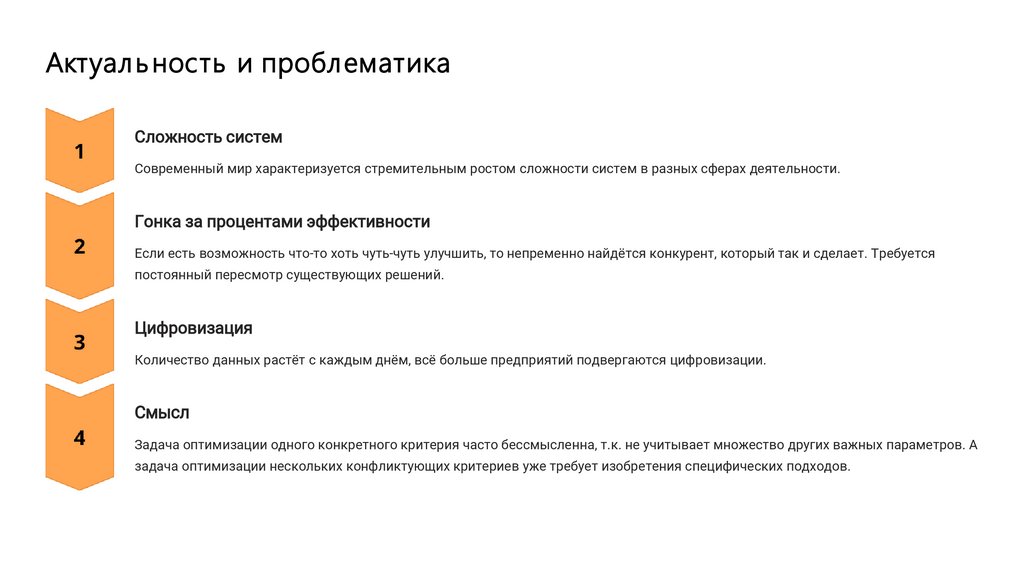 Актуальность и проблематика

1

Сложность систем

Современный мир характеризуется стремительным ростом сложности систем в разных сферах деятельности.

2

Гонка за процентами эффективности

Если есть возможность что-то хоть чуть-чуть улучшить, то непременно найдётся конкурент, который так и сделает. Требуется постоянный пересмотр существующих решений.

3

Цифровизация

Количество данных растёт с каждым днём, всё больше предприятий подвергаются цифровизации.

4

Смысл

Задача оптимизации одного конкретного критерия часто бессмысленна, т.к. не учитывает множество других важных параметров. А задача оптимизации нескольких конфликтующих критериев уже требует изобретения специфических подходов.